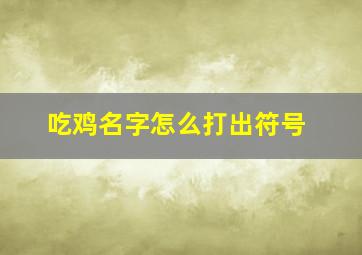 吃鸡名字怎么打出符号